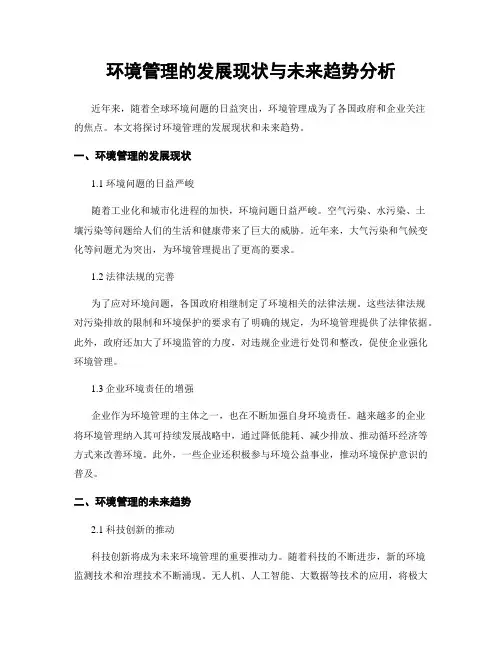 环境管理的发展现状与未来趋势分析

近年来，随着全球环境问题的日益突出，环境管理成为了各国政府和企业关注的焦点。本文将探讨环境管理的发展现状和未来趋势。

一、环境管理的发展现状

1.1 环境问题的日益严峻

随着工业化和城市化进程的加快，环境问题日益严峻。空气污染、水污染、土壤污染等问题给人们的生活和健康带来了巨大的威胁。近年来，大气污染和气候变化等问题尤为突出，为环境管理提出了更高的要求。

1.2 法律法规的完善

为了应对环境问题，各国政府相继制定了环境相关的法律法规。这些法律法规对污染排放的限制和环境保护的要求有了明确的规定，为环境管理提供了法律依据。此外，政府还加大了环境监管的力度，对违规企业进行处罚和整改，促使企业强化环境管理。

1.3 企业环境责任的增强

企业作为环境管理的主体之一，也在不断加强自身环境责任。越来越多的企业将环境管理纳入其可持续发展战略中，通过降低能耗、减少排放、推动循环经济等方式来改善环境。此外，一些企业还积极参与环境公益事业，推动环境保护意识的普及。

二、环境管理的未来趋势

2.1 科技创新的推动

科技创新将成为未来环境管理的重要推动力。随着科技的不断进步，新的环境监测技术和治理技术不断涌现。无人机、人工智能、大数据等技术的应用，将极大